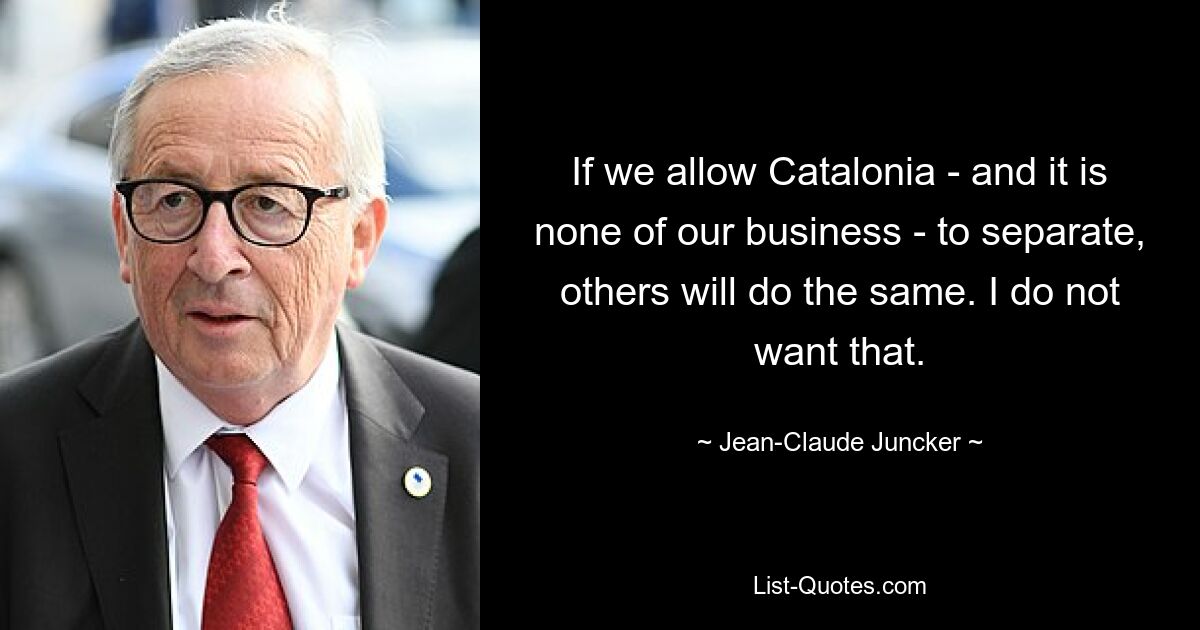 If we allow Catalonia - and it is none of our business - to separate, others will do the same. I do not want that.

~ Jean-Claude Juncker ~

List-Quotes.com